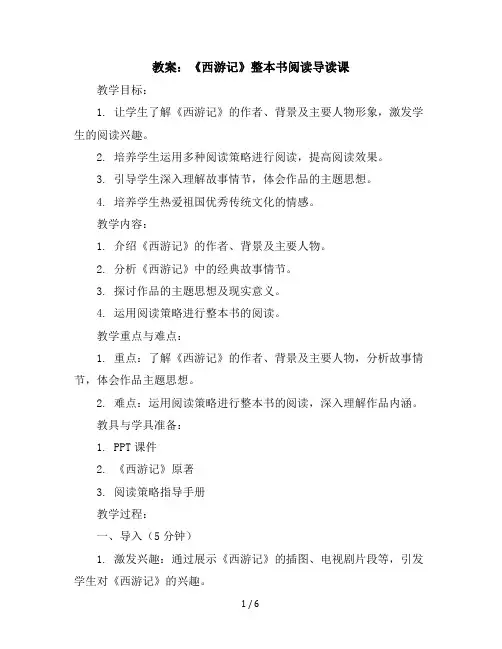 教案：《西游记》整本书阅读导读课

教学目标：

1. 让学生了解《西游记》的作者、背景及主要人物形象，激发学生的阅读兴趣。

2. 培养学生运用多种阅读策略进行阅读，提高阅读效果。

3. 引导学生深入理解故事情节，体会作品的主题思想。

4. 培养学生热爱祖国优秀传统文化的情感。

教学内容：

1. 介绍《西游记》的作者、背景及主要人物。

2. 分析《西游记》中的经典故事情节。

3. 探讨作品的主题思想及现实意义。

4. 运用阅读策略进行整本书的阅读。

教学重点与难点：

1. 重点：了解《西游记》的作者、背景及主要人物，分析故事情节，体会作品主题思想。

2. 难点：运用阅读策略进行整本书的阅读，深入理解作品内涵。

教具与学具准备：

1. PPT 课件

2. 《西游记》原著

3. 阅读策略指导手册

教学过程：

一、导入（5 分钟）

1. 激发兴趣：通过展示《西游记》的插图、电视剧片段等，引发学生对《西游记》的兴趣。

1 / 6